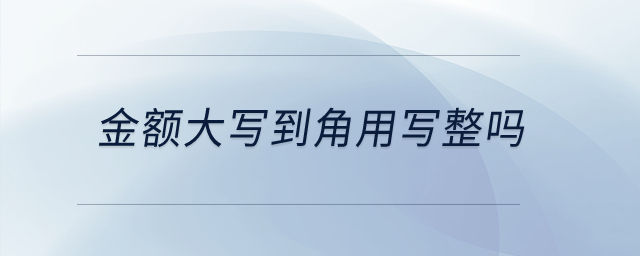 金额大写到角用写整吗